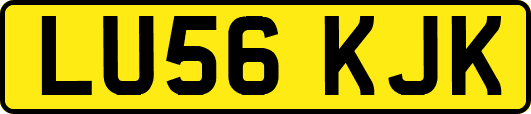 LU56 KJK